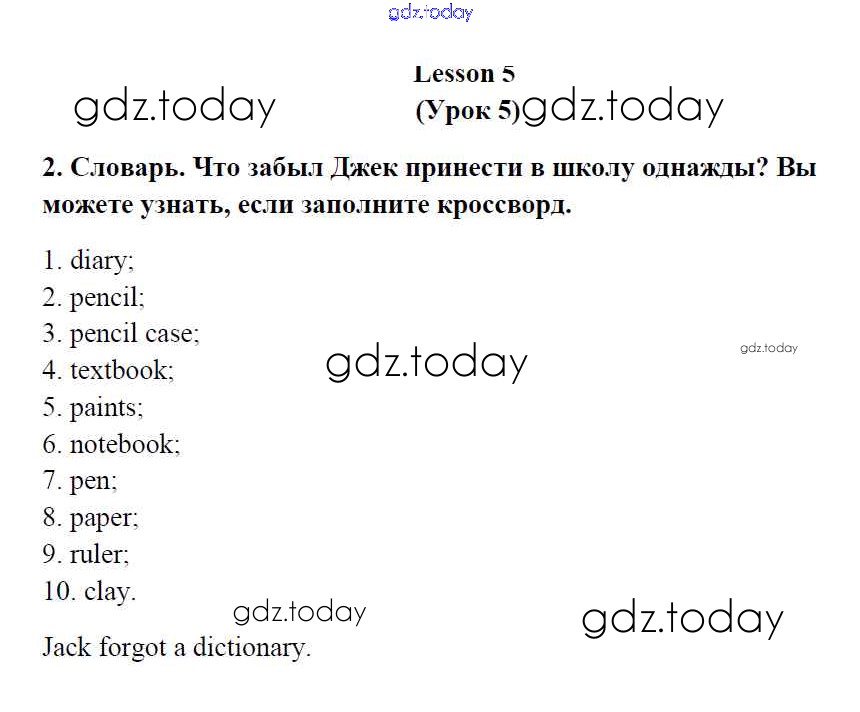 gdz.today

Lesson 5
gdz.today (Урок 5) gdz.today

2. Словарь. Что забыл Джек принести в школу однажды? Вы можете узнать, если заполните кроссворд.

1. diary;
2. pencil;
3. pencil case;
4. textbook; gdz.today gdz.today
5. paints;
6. notebook;
7. pen;
8. paper;
9. ruler;
10. clay.

gdz.today gdz.today

Jack forgot a dictionary.